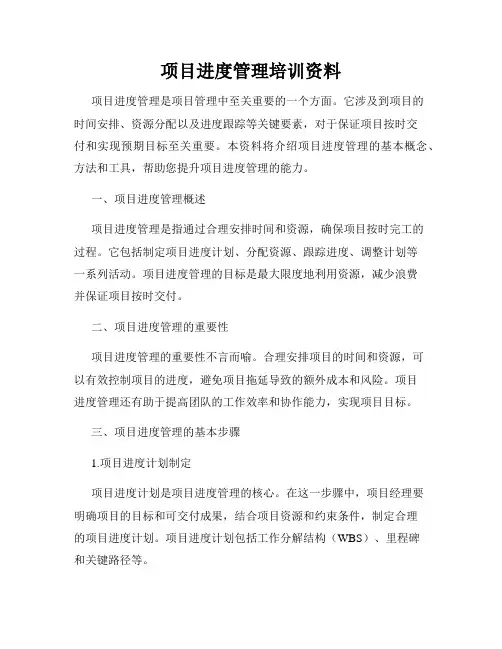 项目进度管理培训资料

项目进度管理是项目管理中至关重要的一个方面。它涉及到项目的时间安排、资源分配以及进度跟踪等关键要素，对于保证项目按时交付和实现预期目标至关重要。本资料将介绍项目进度管理的基本概念、方法和工具，帮助您提升项目进度管理的能力。

一、项目进度管理概述

项目进度管理是指通过合理安排时间和资源，确保项目按时完工的过程。它包括制定项目进度计划、分配资源、跟踪进度、调整计划等一系列活动。项目进度管理的目标是最大限度地利用资源，减少浪费并保证项目按时交付。

二、项目进度管理的重要性

项目进度管理的重要性不言而喻。合理安排项目的时间和资源，可以有效控制项目的进度，避免项目拖延导致的额外成本和风险。项目进度管理还有助于提高团队的工作效率和协作能力，实现项目目标。

三、项目进度管理的基本步骤

1.项目进度计划制定

项目进度计划是项目进度管理的核心。在这一步骤中，项目经理要明确项目的目标和可交付成果，结合项目资源和约束条件，制定合理的项目进度计划。项目进度计划包括工作分解结构（WBS）、里程碑和关键路径等。